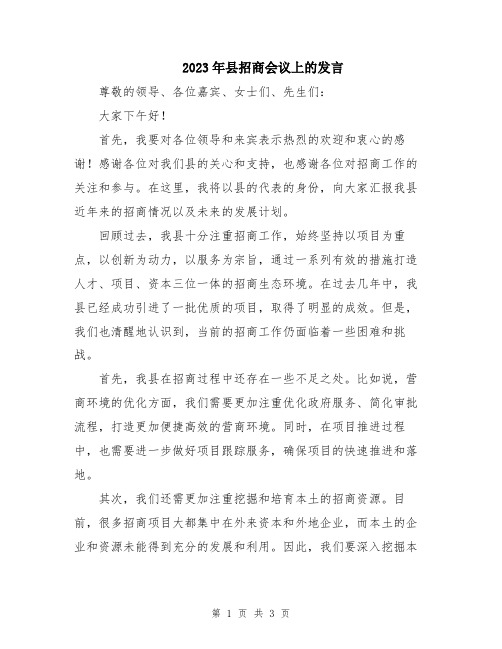 2023年县招商会议上的发言

尊敬的领导、各位嘉宾、女士们、先生们：

大家下午好！

首先，我要对各位领导和来宾表示热烈的欢迎和衷心的感谢！感谢各位对我们县的关心和支持，也感谢各位对招商工作的关注和参与。在这里，我将以县的代表的身份，向大家汇报我县近年来的招商情况以及未来的发展计划。

回顾过去，我县十分注重招商工作，始终坚持以项目为重点，以创新为动力，以服务为宗旨，通过一系列有效的措施打造人才、项目、资本三位一体的招商生态环境。在过去几年中，我县已经成功引进了一批优质的项目，取得了明显的成效。但是，我们也清醒地认识到，当前的招商工作仍面临着一些困难和挑战。

首先，我县在招商过程中还存在一些不足之处。比如说，营商环境的优化方面，我们需要更加注重优化政府服务、简化审批流程，打造更加便捷高效的营商环境。同时，在项目推进过程中，也需要进一步做好项目跟踪服务，确保项目的快速推进和落地。

其次，我们还需更加注重挖掘和培育本土的招商资源。目前，很多招商项目大都集中在外来资本和外地企业，而本土的企业和资源未能得到充分的发展和利用。因此，我们要深入挖掘本

第 1 页 共 3 页